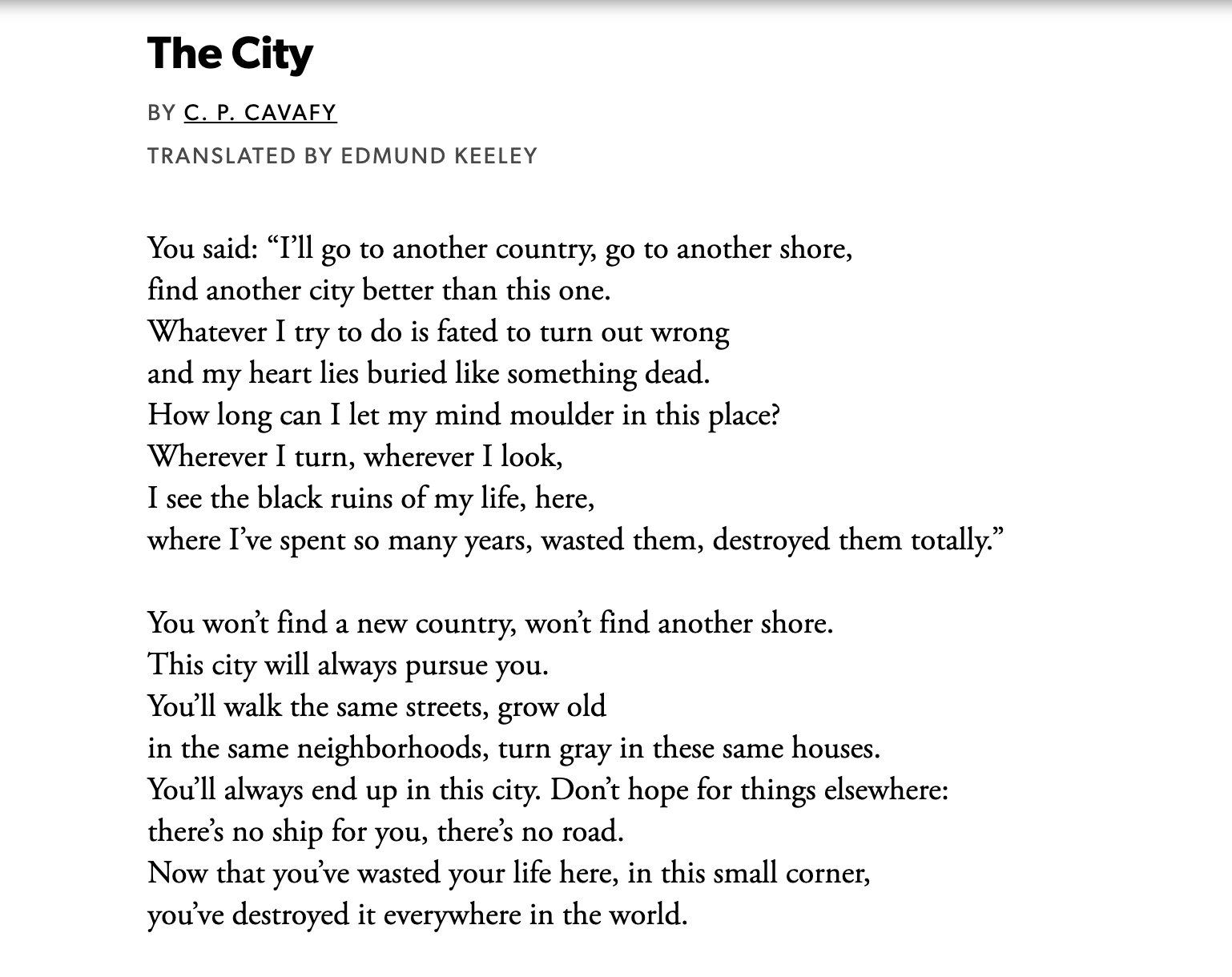 The City

BY C. P. CAVAFY

TRANSLATED BY EDMUND KEELEY

You said: “I’ll go to another country, go to another shore,
find another city better than this one.
Whatever I try to do is fated to turn out wrong
and my heart lies buried like something dead.
How long can I let my mind moulder in this place?
Wherever I turn, wherever I look,
I see the black ruins of my life, here,
where I’ve spent so many years, wasted them, destroyed them totally.”

You won’t find a new country, won’t find another shore.
This city will always pursue you.
You’ll walk the same streets, grow old
in the same neighborhoods, turn gray in these same houses.
You’ll always end up in this city. Don’t hope for things elsewhere:
there’s no ship for you, there’s no road.
Now that you’ve wasted your life here, in this small corner,
you’ve destroyed it everywhere in the world.